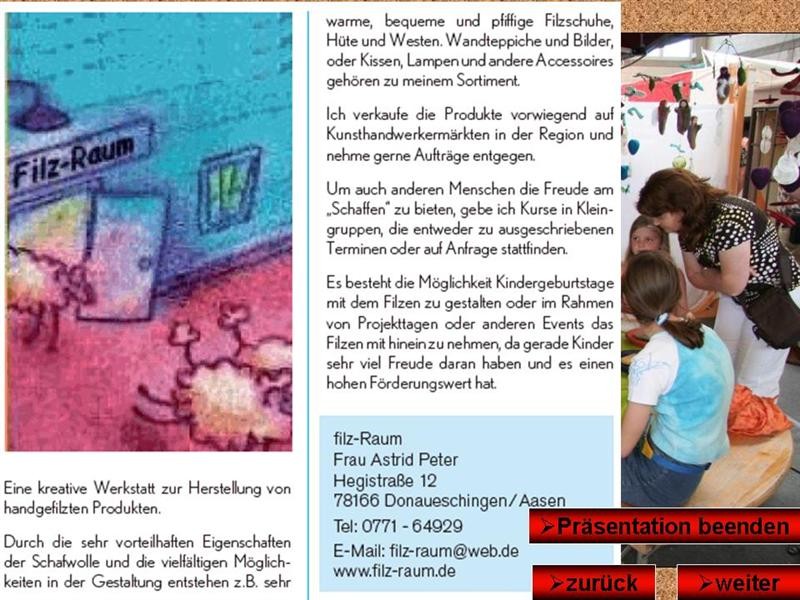 Filz-Raum

Eine kreative Werkstatt zur Herstellung von handgefilzten Produkten.

Durch die sehr vorteilhaften Eigenschaften der Schafwolle und die vielfältigen Möglichkeiten in der Gestaltung entstehen z.B. sehr

warme, bequeme und pfiffige Filzschuhe, Hüte und Westen. Wandteppiche und Bilder, oder Kissen, Lampen und andere Accessoires gehören zu meinem Sortiment.

Ich verkaufe die Produkte vorwiegend auf Kunsthandwerkermärkten in der Region und nehme gerne Aufträge entgegen.

Um auch anderen Menschen die Freude am „Schaffen" zu bieten, gebe ich Kurse in Kleingruppen, die entweder zu ausgeschriebenen Terminen oder auf Anfrage stattfinden.

Es besteht die Möglichkeit Kindergeburtstage mit dem Filzen zu gestalten oder im Rahmen von Projekttagen oder anderen Events das Filzen mit hinein zu nehmen, da gerade Kinder sehr viel Freude daran haben und es einen hohen Förderungswert hat.

filz-Raum
Frau Astrid Peter
Hegistraße 12
78166 Donaueschingen / Aasen
Tel: 0771 - 64929
E-Mail: filz-raum@web.de
www.filz-raum.de

➢Präsentation beenden

➢zurück

➢weiter